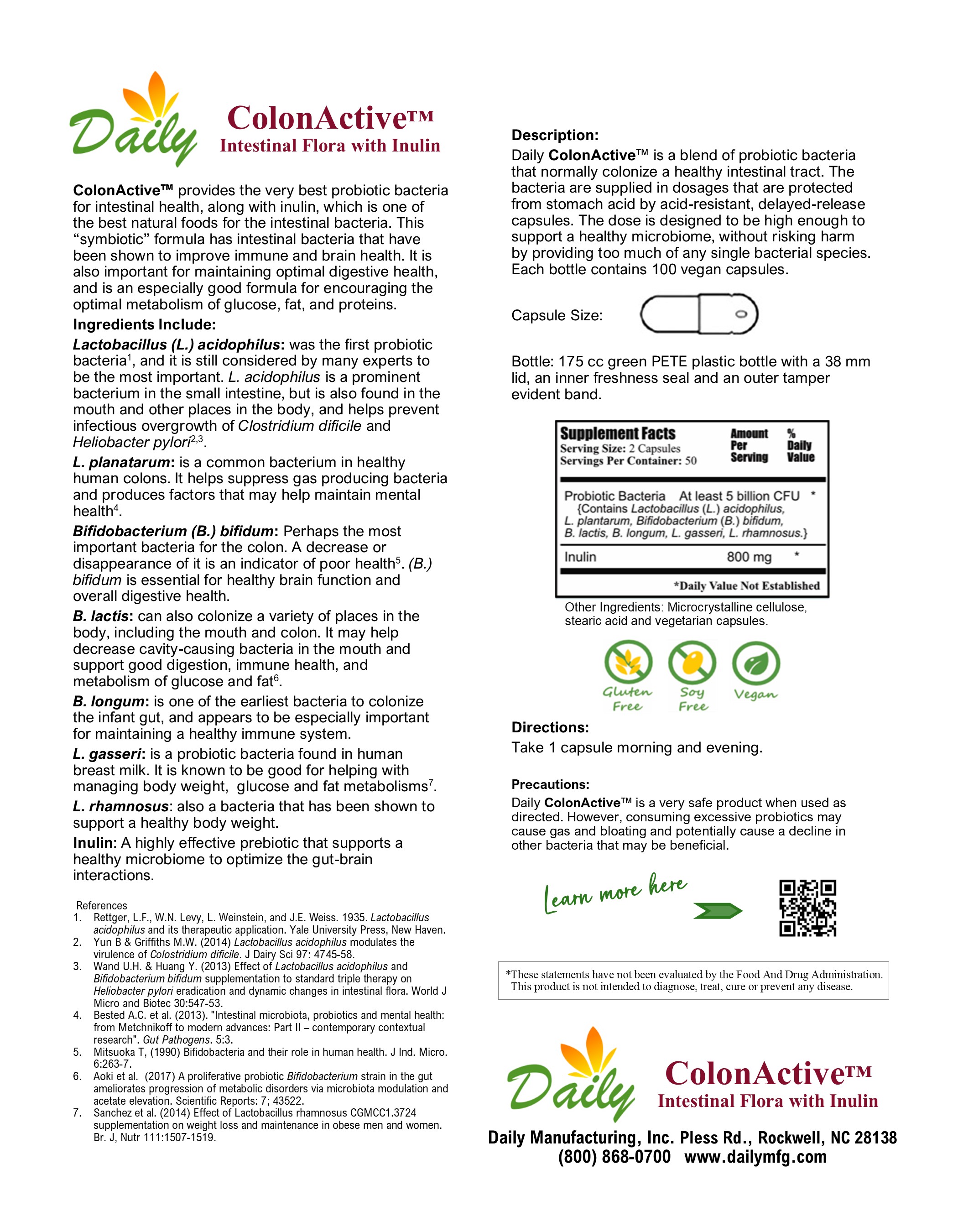 Daily

ColonActive™
Intestinal Flora with Inulin

ColonActive™ provides the very best probiotic bacteria for intestinal health, along with inulin, which is one of the best natural foods for the intestinal bacteria. This "symbiotic" formula has intestinal bacteria that have been shown to improve immune and brain health. It is also important for maintaining optimal digestive health, and is an especially good formula for encouraging the optimal metabolism of glucose, fat, and proteins.

Ingredients Include:

Lactobacillus (L.) acidophilus: was the first probiotic bacteria$^1$, and it is still considered by many experts to be the most important. L. acidophilus is a prominent bacterium in the small intestine, but is also found in the mouth and other places in the body, and helps prevent infectious overgrowth of Clostridium dificile and Heliobacter pylori$^{2,3}$.

L. planatarum: is a common bacterium in healthy human colons. It helps suppress gas producing bacteria and produces factors that may help maintain mental health$^4$.

Bifidobacterium (B.) bifidum: Perhaps the most important bacteria for the colon. A decrease or disappearance of it is an indicator of poor health$^5$. (B.) bifidum is essential for healthy brain function and overall digestive health.

B. lactis: can also colonize a variety of places in the body, including the mouth and colon. It may help decrease cavity-causing bacteria in the mouth and support good digestion, immune health, and metabolism of glucose and fat$^6$.

B. longum: is one of the earliest bacteria to colonize the infant gut, and appears to be especially important for maintaining a healthy immune system.

L. gasseri: is a probiotic bacteria found in human breast milk. It is known to be good for helping with managing body weight, glucose and fat metabolisms$^7$.

L. rhamnosus: also a bacteria that has been shown to support a healthy body weight.

Inulin: A highly effective prebiotic that supports a healthy microbiome to optimize the gut-brain interactions.

References
1. Rettger, L.F., W.N. Levy, L. Weinstein, and J.E. Weiss. 1935. Lactobacillus acidophilus and its therapeutic application. Yale University Press, New Haven.
2. Yun B & Griffiths M.W. (2014) Lactobacillus acidophilus modulates the virulence of Colostridium dificile. J Dairy Sci 97: 4745-58.
3. Wand U.H. & Huang Y. (2013) Effect of Lactobacillus acidophilus and Bifidobacterium bifidum supplementation to standard triple therapy on Heliobacter pylori eradication and dynamic changes in intestinal flora. World J Micro and Biotec 30:547-53.
4. Bested A.C. et al. (2013). "Intestinal microbiota, probiotics and mental health: from Metchnikoff to modern advances: Part II – contemporary contextual research". Gut Pathogens. 5:3.
5. Mitsuoka T, (1990) Bifidobacteria and their role in human health. J Ind. Micro. 6:263-7.
6. Aoki et al. (2017) A proliferative probiotic Bifidobacterium strain in the gut ameliorates progression of metabolic disorders via microbiota modulation and acetate elevation. Scientific Reports: 7; 43522.
7. Sanchez et al. (2014) Effect of Lactobacillus rhamnosus CGMCC1.3724 supplementation on weight loss and maintenance in obese men and women. Br. J, Nutr 111:1507-1519.

Description:
Daily ColonActive™ is a blend of probiotic bacteria that normally colonize a healthy intestinal tract. The bacteria are supplied in dosages that are protected from stomach acid by acid-resistant, delayed-release capsules. The dose is designed to be high enough to support a healthy microbiome, without risking harm by providing too much of any single bacterial species. Each bottle contains 100 vegan capsules.

Capsule Size:

Bottle: 175 cc green PETE plastic bottle with a 38 mm lid, an inner freshness seal and an outer tamper evident band.

Supplement Facts
Serving Size: 2 Capsules
Servings Per Container: 50

| | Amount Per Serving | % Daily Value |
|---|---|---|
| Probiotic Bacteria {Contains Lactobacillus (L.) acidophilus, L. plantarum, Bifidobacterium (B.) bifidum, B. lactis, B. longum, L. gasseri, L. rhamnosus.} | At least 5 billion CFU | * |
| Inulin | 800 mg | * |

*Daily Value Not Established

Other Ingredients: Microcrystalline cellulose, stearic acid and vegetarian capsules.

Gluten Free   Soy Free   Vegan

Directions:
Take 1 capsule morning and evening.

Precautions:
Daily ColonActive™ is a very safe product when used as directed. However, consuming excessive probiotics may cause gas and bloating and potentially cause a decline in other bacteria that may be beneficial.

Learn more here

*These statements have not been evaluated by the Food And Drug Administration. This product is not intended to diagnose, treat, cure or prevent any disease.

Daily
ColonActive™
Intestinal Flora with Inulin

Daily Manufacturing, Inc. Pless Rd., Rockwell, NC 28138
(800) 868-0700 www.dailymfg.com